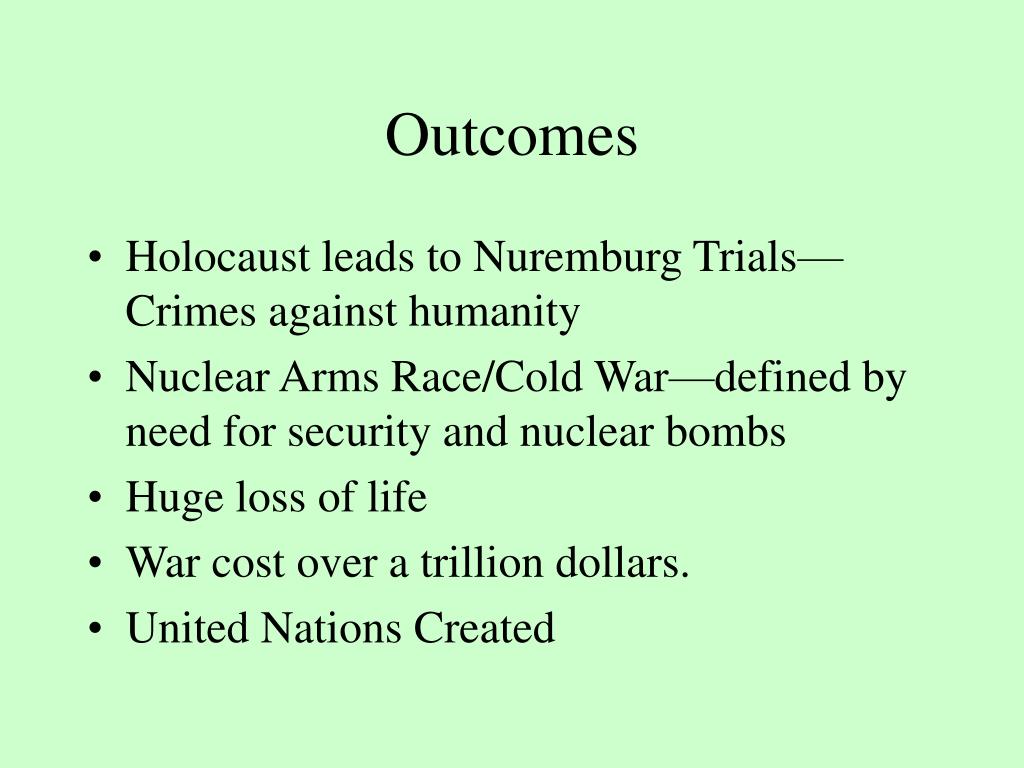 Outcomes

• Holocaust leads to Nuremburg Trials—Crimes against humanity
• Nuclear Arms Race/Cold War—defined by need for security and nuclear bombs
• Huge loss of life
• War cost over a trillion dollars.
• United Nations Created